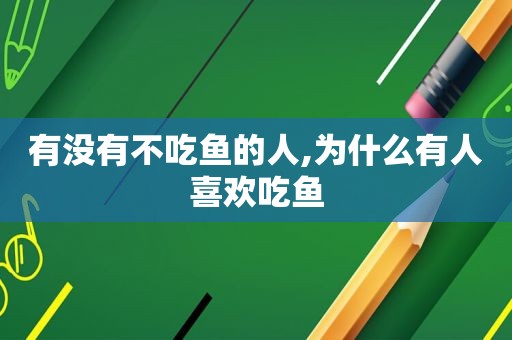 有没有不吃鱼的人,为什么有人喜欢吃鱼